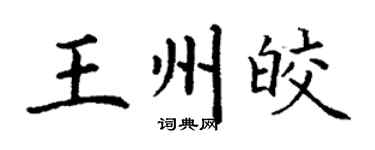 王州皎

词典网